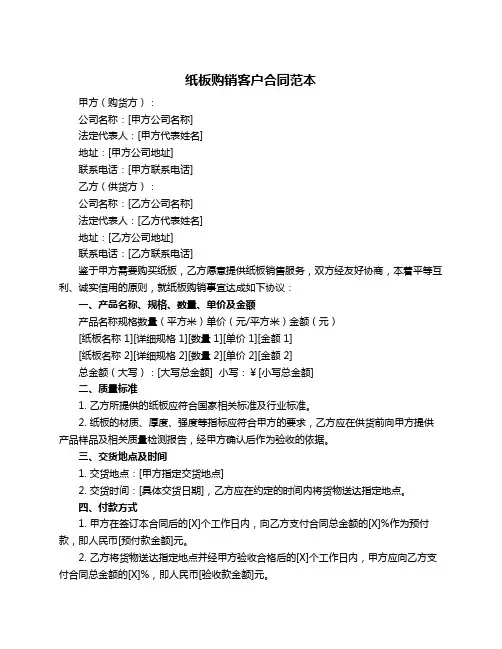 纸板购销客户合同范本

甲方（购货方）：

公司名称：[甲方公司名称]

法定代表人：[甲方代表姓名]

地址：[甲方公司地址]

联系电话：[甲方联系电话]

乙方（供货方）：

公司名称：[乙方公司名称]

法定代表人：[乙方代表姓名]

地址：[乙方公司地址]

联系电话：[乙方联系电话]

鉴于甲方需要购买纸板，乙方愿意提供纸板销售服务，双方经友好协商，本着平等互利、诚实信用的原则，就纸板购销事宜达成如下协议：

一、产品名称、规格、数量、单价及金额

产品名称规格数量（平方米）单价（元/平方米）金额（元）

[纸板名称 1][详细规格 1][数量 1][单价 1][金额 1]

[纸板名称 2][详细规格 2][数量 2][单价 2][金额 2]

总金额（大写）：[大写总金额] 小写：¥[小写总金额]

二、质量标准

1. 乙方所提供的纸板应符合国家相关标准及行业标准。

2. 纸板的材质、厚度、强度等指标应符合甲方的要求，乙方应在供货前向甲方提供产品样品及相关质量检测报告，经甲方确认后作为验收的依据。

三、交货地点及时间

1. 交货地点：[甲方指定交货地点]

2. 交货时间：[具体交货日期]，乙方应在约定的时间内将货物送达指定地点。

四、付款方式

1. 甲方在签订本合同后的[X]个工作日内，向乙方支付合同总金额的[X]%作为预付款，即人民币[预付款金额]元。

2. 乙方将货物送达指定地点并经甲方验收合格后的[X]个工作日内，甲方应向乙方支付合同总金额的[X]%，即人民币[验收款金额]元。